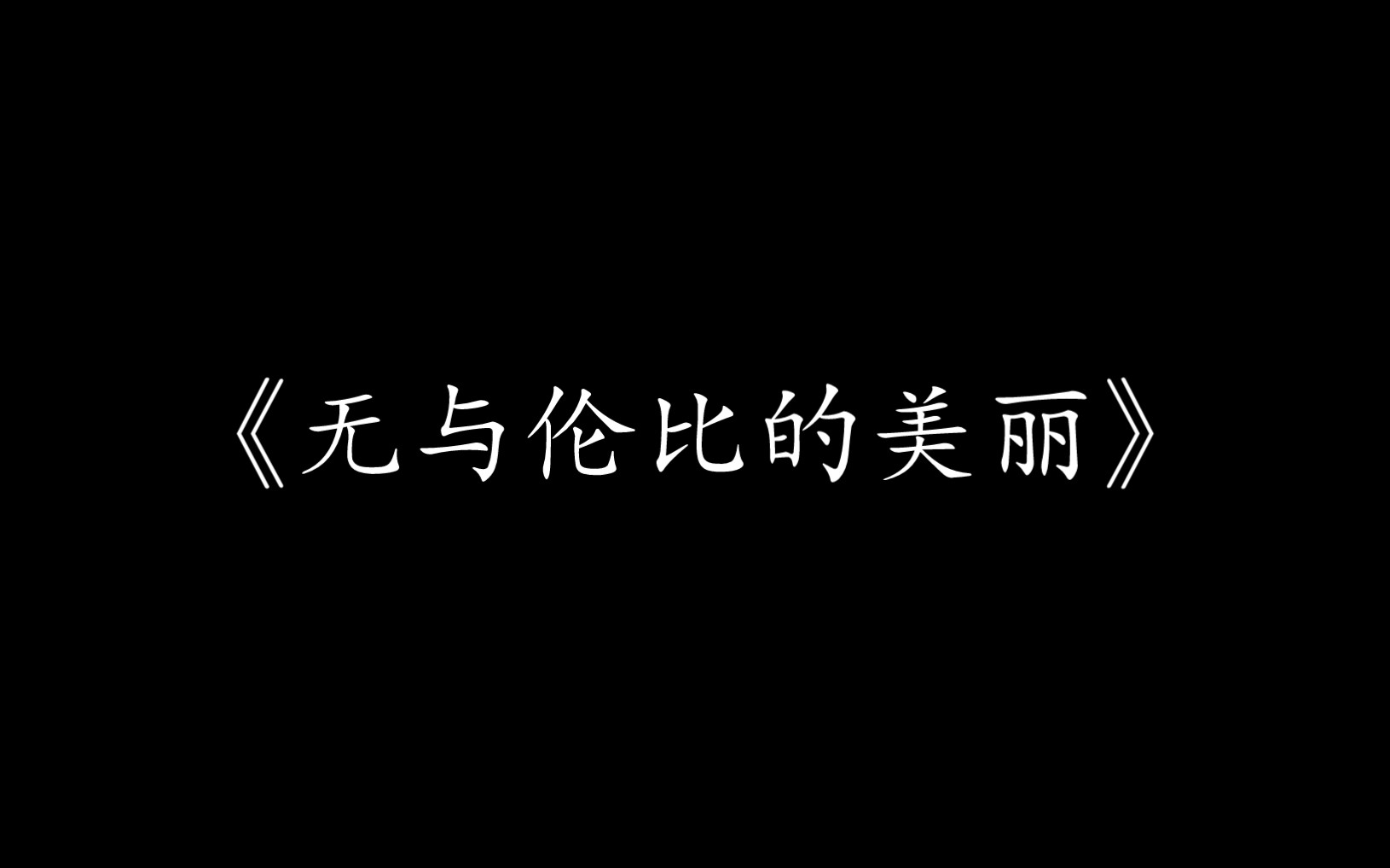 《无与伦比的美丽》